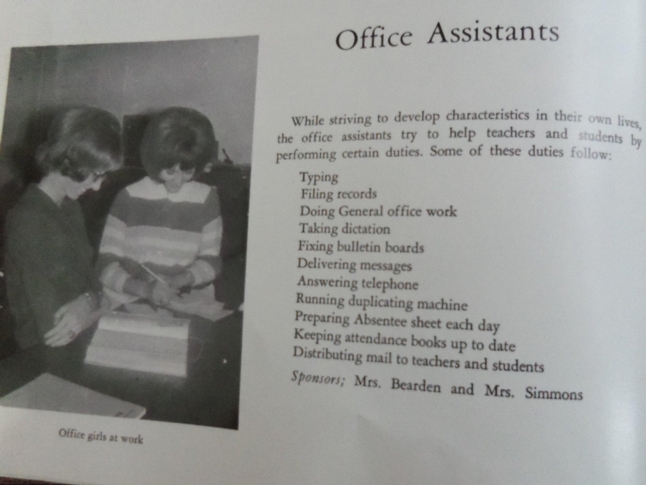 Office Assistants

While striving to develop characteristics in their own lives, the office assistants try to help teachers and students by performing certain duties. Some of these duties follow:

Typing
Filing records
Doing General office work
Taking dictation
Fixing bulletin boards
Delivering messages
Answering telephone
Running duplicating machine
Preparing Absentee sheet each day
Keeping attendance books up to date
Distributing mail to teachers and students

Sponsors; Mrs. Bearden and Mrs. Simmons

Office girls at work